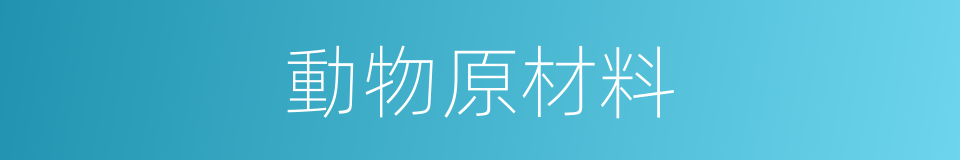 動物原材料